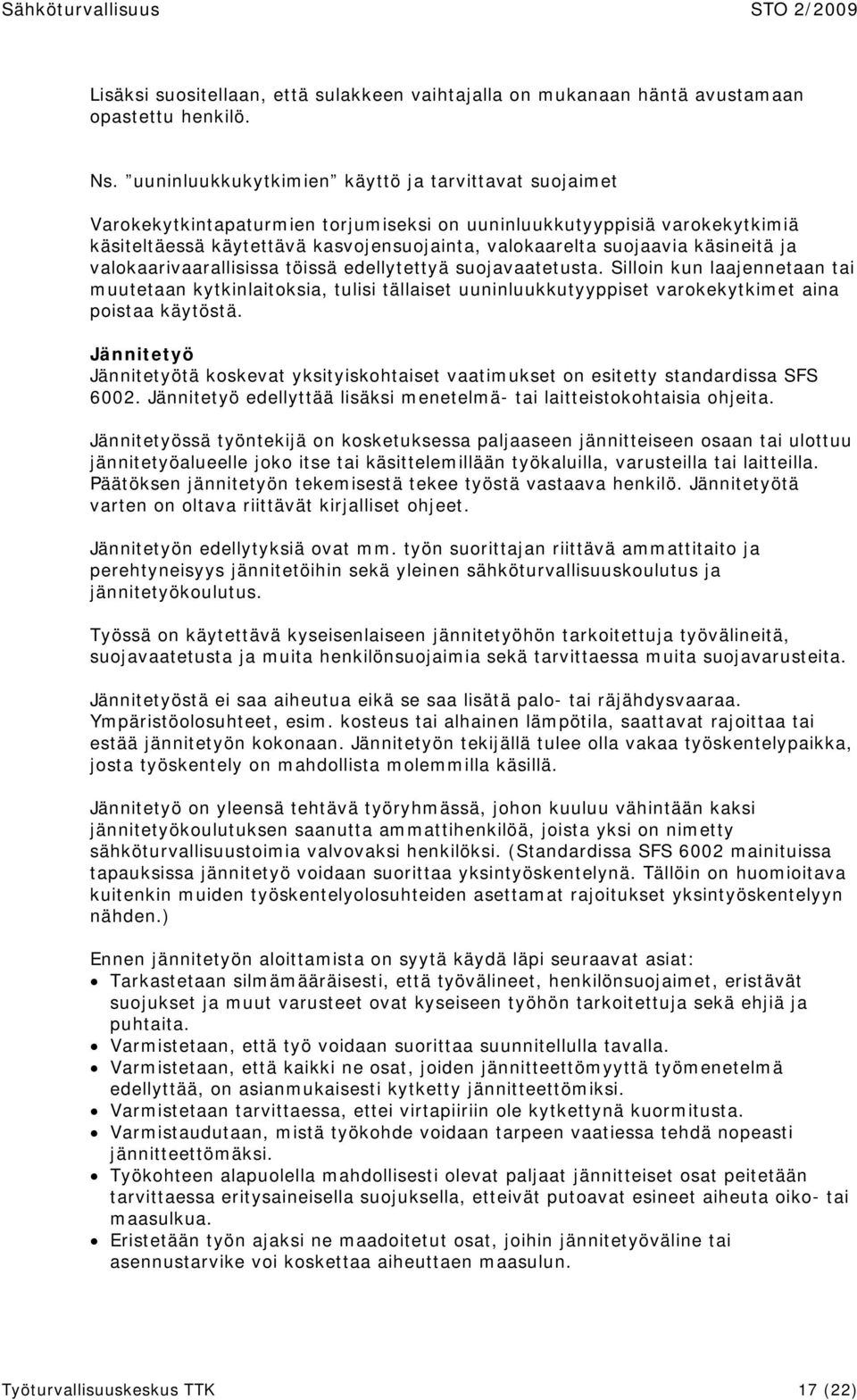 Sähköturvallisuus STO 2/2009

Lisäksi suositellaan, että sulakkeen vaihtajalla on mukanaan häntä avustamaan opastettu henkilö.

Ns. "uuninluukkukytkimien" käyttö ja tarvittavat suojaimet

Varokekytkintapaturmien torjumiseksi on uuninluukkutyyppisiä varokekytkimiä käsiteltäessä käytettävä kasvojensuojainta, valokaarelta suojaavia käsineitä ja valokaarivaarallisissa töissä edellytettyä suojavaatetusta. Silloin kun laajennetaan tai muutetaan kytkinlaitoksia, tulisi tällaiset uuninluukkutyyppiset varokekytkimet aina poistaa käytöstä.

Jännitetyö
Jännitetyötä koskevat yksityiskohtaiset vaatimukset on esitetty standardissa SFS 6002. Jännitetyö edellyttää lisäksi menetelmä- tai laitteistokohtaisia ohjeita.

Jännitetyössä työntekijä on kosketuksessa paljaaseen jännitteiseen osaan tai ulottuu jännitetyöalueelle joko itse tai käsittelemillään työkaluilla, varusteilla tai laitteilla. Päätöksen jännitetyön tekemisestä tekee työstä vastaava henkilö. Jännitetyötä varten on oltava riittävät kirjalliset ohjeet.

Jännitetyön edellytyksiä ovat mm. työn suorittajan riittävä ammattitaito ja perehtyneisyys jännitetöihin sekä yleinen sähköturvallisuuskoulutus ja jännitetyökoulutus.

Työssä on käytettävä kyseisenlaiseen jännitetyöhön tarkoitettuja työvälineitä, suojavaatetusta ja muita henkilönsuojaimia sekä tarvittaessa muita suojavarusteita.

Jännitetyöstä ei saa aiheutua eikä se saa lisätä palo- tai räjähdysvaaraa. Ympäristöolosuhteet, esim. kosteus tai alhainen lämpötila, saattavat rajoittaa tai estää jännitetyön kokonaan. Jännitetyön tekijällä tulee olla vakaa työskentelypaikka, josta työskentely on mahdollista molemmilla käsillä.

Jännitetyö on yleensä tehtävä työryhmässä, johon kuuluu vähintään kaksi jännitetyökoulutuksen saanutta ammattihenkilöä, joista yksi on nimetty sähköturvallisuustoimia valvovaksi henkilöksi. (Standardissa SFS 6002 mainituissa tapauksissa jännitetyö voidaan suorittaa yksintyöskentelynä. Tällöin on huomioitava kuitenkin muiden työskentelyolosuhteiden asettamat rajoitukset yksintyöskentelyyn nähden.)

Ennen jännitetyön aloittamista on syytä käydä läpi seuraavat asiat:
• Tarkastetaan silmämääräisesti, että työvälineet, henkilönsuojaimet, eristävät suojukset ja muut varusteet ovat kyseiseen työhön tarkoitettuja sekä ehjiä ja puhtaita.
• Varmistetaan, että työ voidaan suorittaa suunnitellulla tavalla.
• Varmistetaan, että kaikki ne osat, joiden jännitteettömyyttä työmenetelmä edellyttää, on asianmukaisesti kytketty jännitteettömiksi.
• Varmistetaan tarvittaessa, ettei virtapiiriin ole kytkettynä kuormitusta.
• Varmistaudutaan, mistä työkohde voidaan tarpeen vaatiessa tehdä nopeasti jännitteettömäksi.
• Työkohteen alapuolella mahdollisesti olevat paljaat jännitteiset osat peitetään tarvittaessa eritysaineisella suojuksella, etteivät putoavat esineet aiheuta oiko- tai maasulkua.
• Eristetään työn ajaksi ne maadoitetut osat, joihin jännitetyöväline tai asennustarvike voi koskettaa aiheuttaen maasulun.

Työturvallisuuskeskus TTK 17 (22)